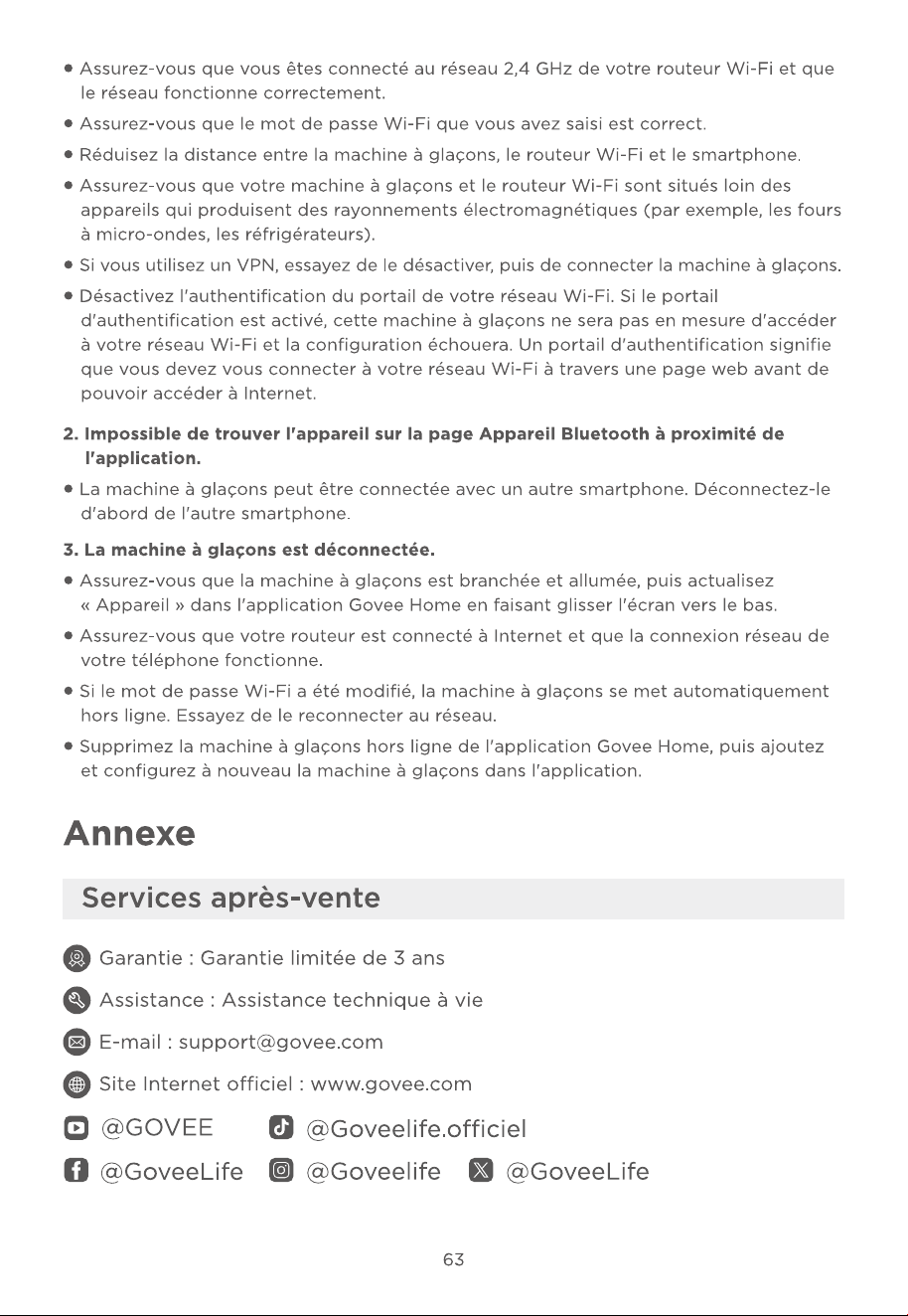 • Assurez-vous que vous êtes connecté au réseau 2,4 GHz de votre routeur Wi-Fi et que le réseau fonctionne correctement.

• Assurez-vous que le mot de passe Wi-Fi que vous avez saisi est correct.

• Réduisez la distance entre la machine à glaçons, le routeur Wi-Fi et le smartphone.

• Assurez-vous que votre machine à glaçons et le routeur Wi-Fi sont situés loin des appareils qui produisent des rayonnements électromagnétiques (par exemple, les fours à micro-ondes, les réfrigérateurs).

• Si vous utilisez un VPN, essayez de le désactiver, puis de connecter la machine à glaçons.

• Désactivez l'authentification du portail de votre réseau Wi-Fi. Si le portail d'authentification est activé, cette machine à glaçons ne sera pas en mesure d'accéder à votre réseau Wi-Fi et la configuration échouera. Un portail d'authentification signifie que vous devez vous connecter à votre réseau Wi-Fi à travers une page web avant de pouvoir accéder à Internet.

2. Impossible de trouver l'appareil sur la page Appareil Bluetooth à proximité de l'application.

• La machine à glaçons peut être connectée avec un autre smartphone. Déconnectez-le d'abord de l'autre smartphone.

3. La machine à glaçons est déconnectée.

• Assurez-vous que la machine à glaçons est branchée et allumée, puis actualisez « Appareil » dans l'application Govee Home en faisant glisser l'écran vers le bas.

• Assurez-vous que votre routeur est connecté à Internet et que la connexion réseau de votre téléphone fonctionne.

• Si le mot de passe Wi-Fi a été modifié, la machine à glaçons se met automatiquement hors ligne. Essayez de le reconnecter au réseau.

• Supprimez la machine à glaçons hors ligne de l'application Govee Home, puis ajoutez et configurez à nouveau la machine à glaçons dans l'application.

Annexe

Services après-vente

Garantie : Garantie limitée de 3 ans

Assistance : Assistance technique à vie

E-mail : support@govee.com

Site Internet officiel : www.govee.com

@GOVEE @Goveelife.officiel

@GoveeLife @Goveelife @GoveeLife

63